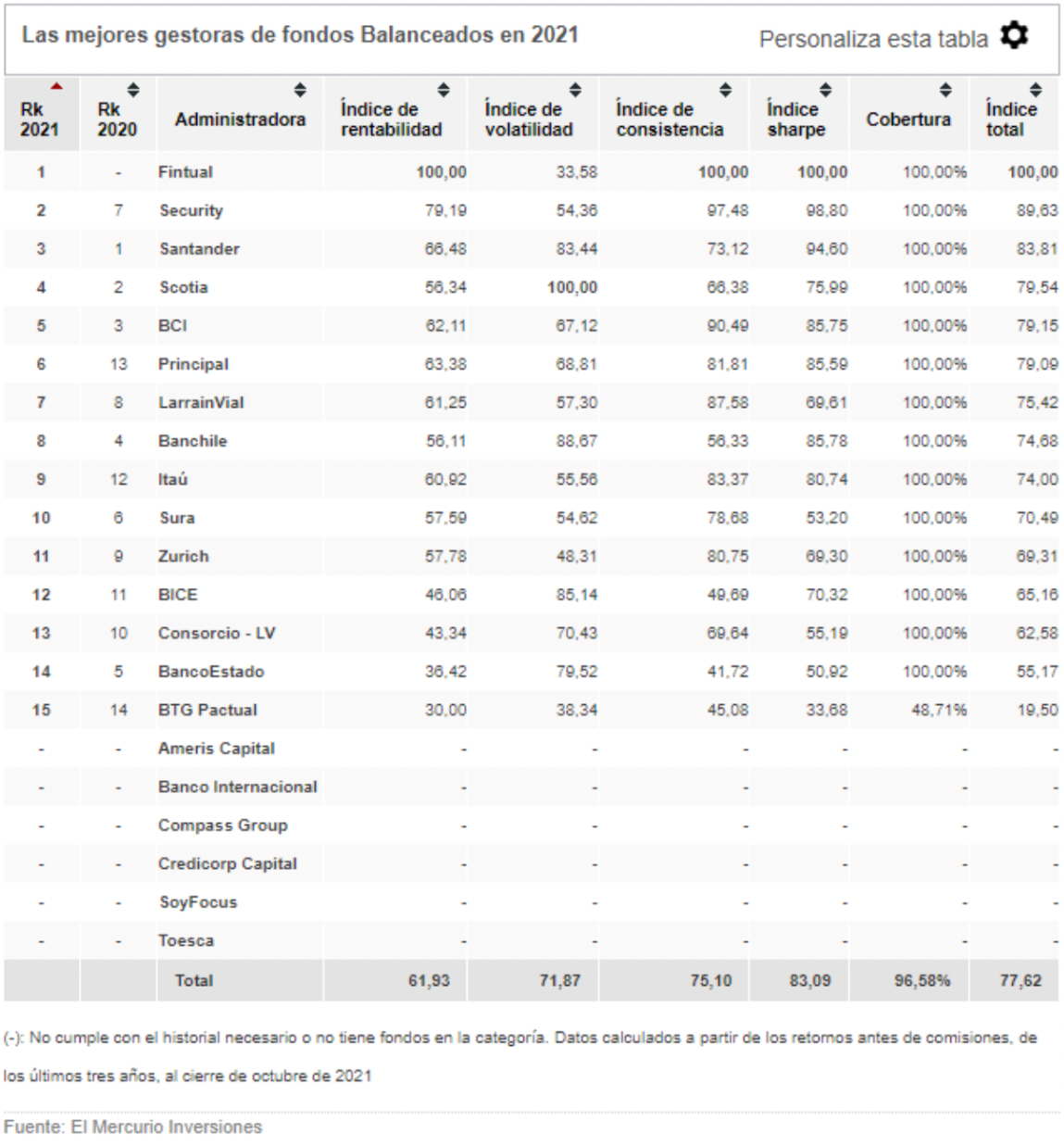 Las mejores gestoras de fondos Balanceados en 2021

Personaliza esta tabla

| Rk 2021 | Rk 2020 | Administradora | Índice de rentabilidad | Índice de volatilidad | Índice de consistencia | Índice sharpe | Cobertura | Índice total |
|---|---|---|---|---|---|---|---|---|
| 1 | - | Fintual | 100,00 | 33,58 | 100,00 | 100,00 | 100,00% | 100,00 |
| 2 | 7 | Security | 79,19 | 54,36 | 97,48 | 98,80 | 100,00% | 89,63 |
| 3 | 1 | Santander | 66,48 | 83,44 | 73,12 | 94,60 | 100,00% | 83,81 |
| 4 | 2 | Scotia | 56,34 | 100,00 | 66,38 | 75,99 | 100,00% | 79,54 |
| 5 | 3 | BCI | 62,11 | 67,12 | 90,49 | 85,75 | 100,00% | 79,15 |
| 6 | 13 | Principal | 63,38 | 68,81 | 81,81 | 85,59 | 100,00% | 79,09 |
| 7 | 8 | LarrainVial | 61,25 | 57,30 | 87,58 | 69,61 | 100,00% | 75,42 |
| 8 | 4 | Banchile | 56,11 | 88,67 | 56,33 | 85,78 | 100,00% | 74,68 |
| 9 | 12 | Itaú | 60,92 | 55,56 | 83,37 | 80,74 | 100,00% | 74,00 |
| 10 | 6 | Sura | 57,59 | 54,62 | 78,68 | 53,20 | 100,00% | 70,49 |
| 11 | 9 | Zurich | 57,78 | 48,31 | 80,75 | 69,30 | 100,00% | 69,31 |
| 12 | 11 | BICE | 46,06 | 85,14 | 49,69 | 70,32 | 100,00% | 65,16 |
| 13 | 10 | Consorcio - LV | 43,34 | 70,43 | 69,64 | 55,19 | 100,00% | 62,58 |
| 14 | 5 | BancoEstado | 36,42 | 79,52 | 41,72 | 50,92 | 100,00% | 55,17 |
| 15 | 14 | BTG Pactual | 30,00 | 38,34 | 45,08 | 33,68 | 48,71% | 19,50 |
| - | - | Ameris Capital | - | - | - | - | - | - |
| - | - | Banco Internacional | - | - | - | - | - | - |
| - | - | Compass Group | - | - | - | - | - | - |
| - | - | Credicorp Capital | - | - | - | - | - | - |
| - | - | SoyFocus | - | - | - | - | - | - |
| - | - | Toesca | - | - | - | - | - | - |
| | | Total | 61,93 | 71,87 | 75,10 | 83,09 | 96,58% | 77,62 |

(-): No cumple con el historial necesario o no tiene fondos en la categoría. Datos calculados a partir de los retornos antes de comisiones, de los últimos tres años, al cierre de octubre de 2021

Fuente: El Mercurio Inversiones